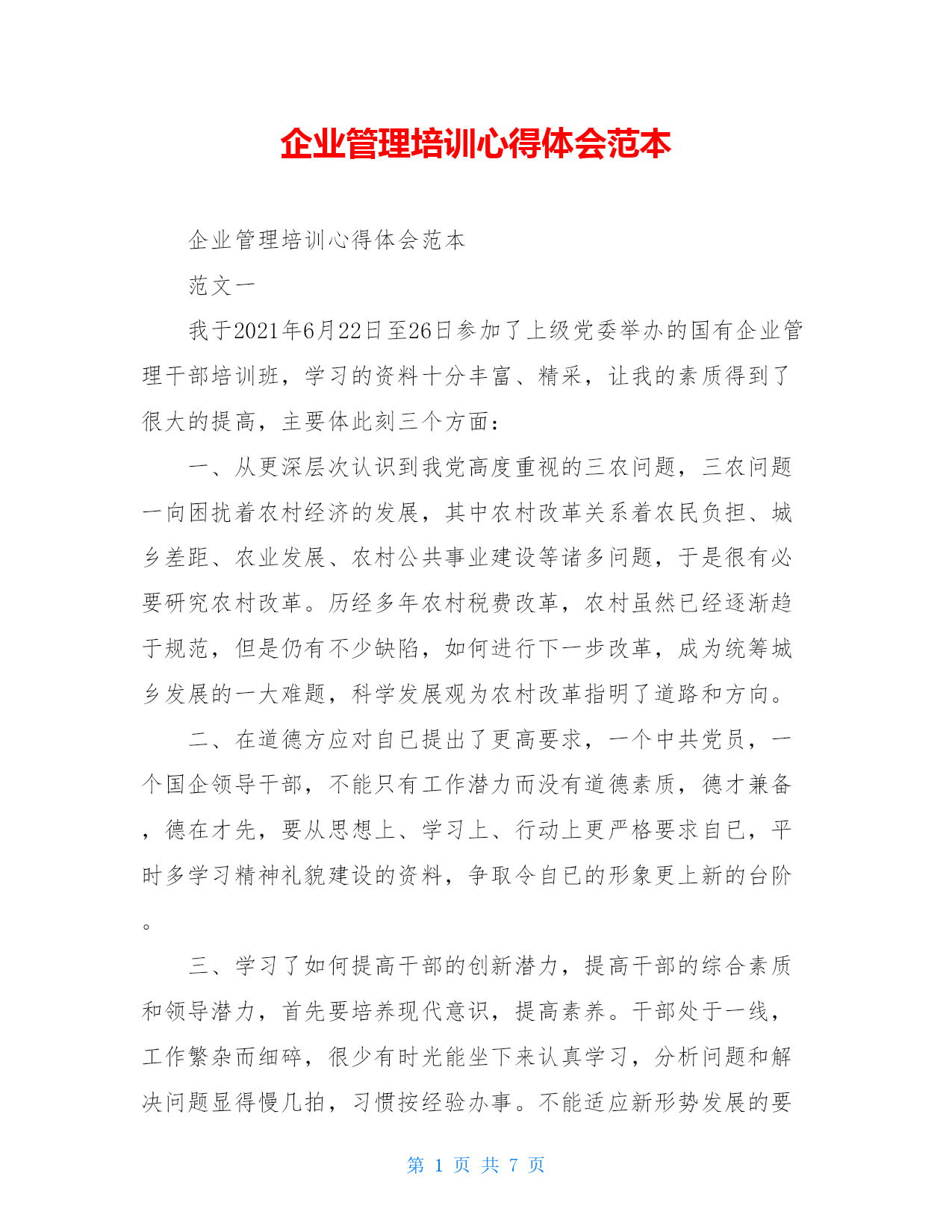 企业管理培训心得体会范本

企业管理培训心得体会范本

范文一

我于2021年6月22日至26日参加了上级党委举办的国有企业管理干部培训班，学习的资料十分丰富、精采，让我的素质得到了很大的提高，主要体此刻三个方面：

一、从更深层次认识到我党高度重视的三农问题，三农问题一向困扰着农村经济的发展，其中农村改革关系着农民负担、城乡差距、农业发展、农村公共事业建设等诸多问题，于是很有必要研究农村改革。历经多年农村税费改革，农村虽然已经逐渐趋于规范，但是仍有不少缺陷，如何进行下一步改革，成为统筹城乡发展的一大难题，科学发展观为农村改革指明了道路和方向。

二、在道德方应对自已提出了更高要求，一个中共党员，一个国企领导干部，不能只有工作潜力而没有道德素质，德才兼备，德在才先，要从思想上、学习上、行动上更严格要求自已，平时多学习精神礼貌建设的资料，争取令自已的形象更上新的台阶。

三、学习了如何提高干部的创新潜力，提高干部的综合素质和领导潜力，首先要培养现代意识，提高素养。干部处于一线，工作繁杂而细碎，很少有时光能坐下来认真学习，分析问题和解决问题显得慢几拍，习惯按经验办事。不能适应新形势发展的要

第 1 页 共 7 页